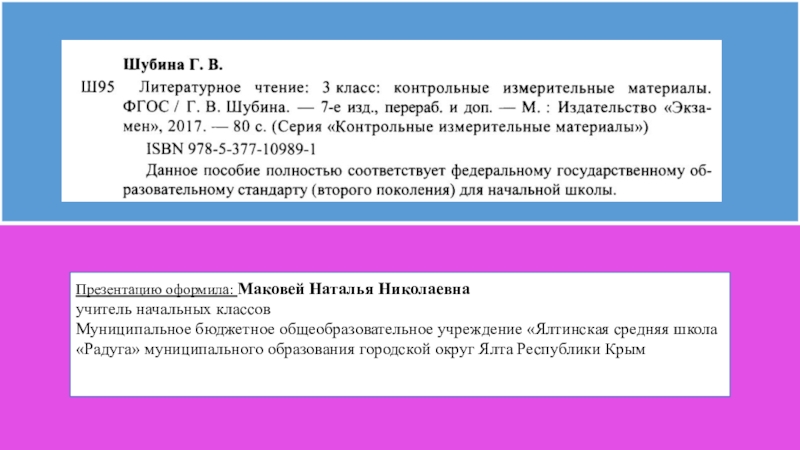 Шубина Г. В.

Ш95 Литературное чтение: 3 класс: контрольные измерительные материалы. ФГОС / Г. В. Шубина. — 7-е изд., перераб. и доп. — М. : Издательство «Экзамен», 2017. — 80 с. (Серия «Контрольные измерительные материалы»)

ISBN 978-5-377-10989-1

Данное пособие полностью соответствует федеральному государственному образовательному стандарту (второго поколения) для начальной школы.

Презентацию оформила: Маковей Наталья Николаевна
учитель начальных классов
Муниципальное бюджетное общеобразовательное учреждение «Ялтинская средняя школа «Радуга» муниципального образования городской округ Ялта Республики Крым